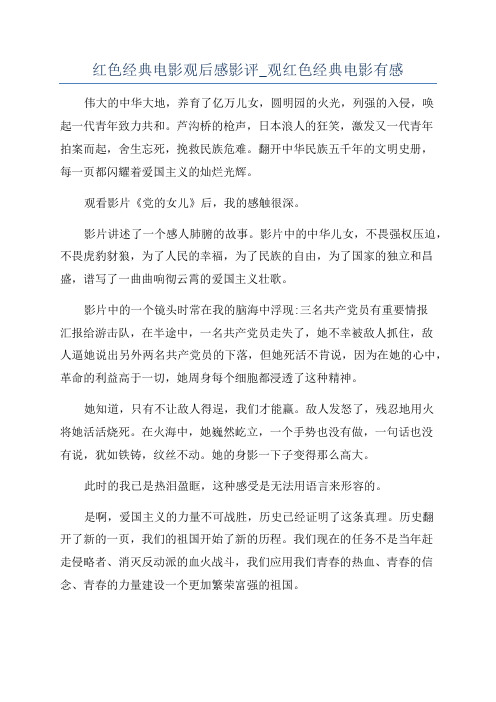 红色经典电影观后感影评_观红色经典电影有感

伟大的中华大地，养育了亿万儿女，圆明园的火光，列强的入侵，唤起一代青年致力共和。芦沟桥的枪声，日本浪人的狂笑，激发又一代青年拍案而起，舍生忘死，挽救民族危难。翻开中华民族五千年的文明史册，每一页都闪耀着爱国主义的灿烂光辉。

观看影片《党的女儿》后，我的感触很深。

影片讲述了一个感人肺腑的故事。影片中的中华儿女，不畏强权压迫，不畏虎豹豺狼，为了人民的幸福，为了民族的自由，为了国家的独立和昌盛，谱写了一曲曲响彻云霄的爱国主义壮歌。

影片中的一个镜头时常在我的脑海中浮现:三名共产党员有重要情报汇报给游击队，在半途中，一名共产党员走失了，她不幸被敌人抓住，敌人逼她说出另外两名共产党员的下落，但她死活不肯说，因为在她的心中，革命的利益高于一切，她周身每个细胞都浸透了这种精神。

她知道，只有不让敌人得逞，我们才能赢。敌人发怒了，残忍地用火将她活活烧死。在火海中，她巍然屹立，一个手势也没有做，一句话也没有说，犹如铁铸，纹丝不动。她的身影一下子变得那么高大。

此时的我已是热泪盈眶，这种感受是无法用语言来形容的。

是啊，爱国主义的力量不可战胜，历史已经证明了这条真理。历史翻开了新的一页，我们的祖国开始了新的历程。我们现在的任务不是当年赶走侵略者、消灭反动派的血火战斗，我们应用我们青春的热血、青春的信念、青春的力量建设一个更加繁荣富强的祖国。